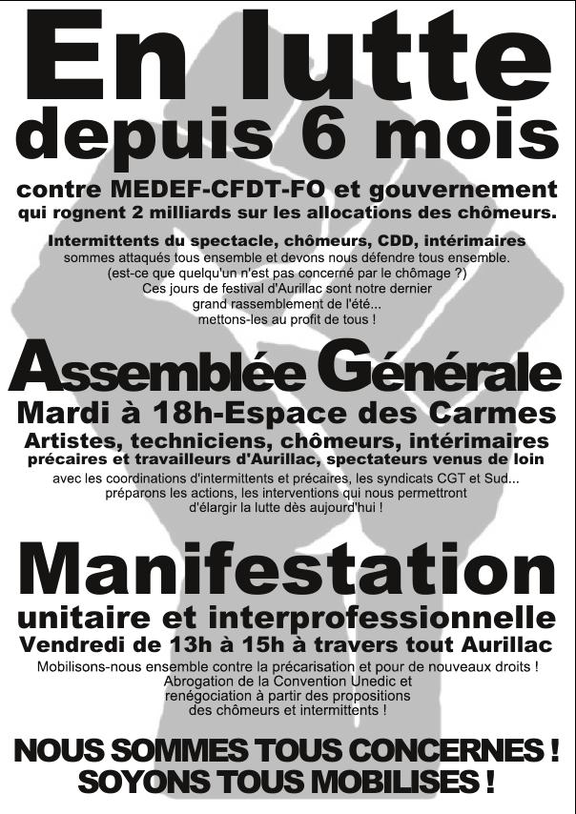 En lutte
depuis 6 mois

contre MEDEF-CFDT-FO et gouvernement
qui rognent 2 milliards sur les allocations des chômeurs.

Intermittents du spectacle, chômeurs, CDD, intérimaires
sommes attaqués tous ensemble et devons nous défendre tous ensemble.
(est-ce que quelqu'un n'est pas concerné par le chômage ?)
Ces jours de festival d'Aurillac sont notre dernier
grand rassemblement de l'été...
mettons-les au profit de tous !

Assemblée Générale
Mardi à 18h-Espace des Carmes
Artistes, techniciens, chômeurs, intérimaires
précaires et travailleurs d'Aurillac, spectateurs venus de loin
avec les coordinations d'intermittents et précaires, les syndicats CGT et Sud...
préparons les actions, les interventions qui nous permettront
d'élargir la lutte dès aujourd'hui !

Manifestation
unitaire et interprofessionnelle
Vendredi de 13h à 15h à travers tout Aurillac
Mobilisons-nous ensemble contre la précarisation et pour de nouveaux droits !
Abrogation de la Convention Unedic et
renégociation à partir des propositions
des chômeurs et intermittents !

NOUS SOMMES TOUS CONCERNES !
SOYONS TOUS MOBILISES !